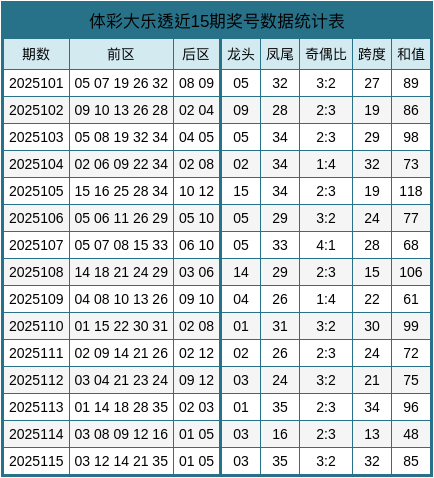 体彩大乐透近15期奖号数据统计表

| 期数 | 前区 | 后区 | 龙头 | 凤尾 | 奇偶比 | 跨度 | 和值 |
|---|---|---|---|---|---|---|---|
| 2025101 | 05 07 19 26 32 | 08 09 | 05 | 32 | 3:2 | 27 | 89 |
| 2025102 | 09 10 13 26 28 | 02 04 | 09 | 28 | 2:3 | 19 | 86 |
| 2025103 | 05 08 19 32 34 | 04 05 | 05 | 34 | 2:3 | 29 | 98 |
| 2025104 | 02 06 09 22 34 | 02 08 | 02 | 34 | 1:4 | 32 | 73 |
| 2025105 | 15 16 25 28 34 | 10 12 | 15 | 34 | 2:3 | 19 | 118 |
| 2025106 | 05 06 11 26 29 | 05 10 | 05 | 29 | 3:2 | 24 | 77 |
| 2025107 | 05 07 08 15 33 | 06 10 | 05 | 33 | 4:1 | 28 | 68 |
| 2025108 | 14 18 21 24 29 | 03 06 | 14 | 29 | 2:3 | 15 | 106 |
| 2025109 | 04 08 10 13 26 | 09 10 | 04 | 26 | 1:4 | 22 | 61 |
| 2025110 | 01 15 22 30 31 | 02 08 | 01 | 31 | 3:2 | 30 | 99 |
| 2025111 | 02 09 14 21 26 | 02 12 | 02 | 26 | 2:3 | 24 | 72 |
| 2025112 | 03 04 21 23 24 | 09 12 | 03 | 24 | 3:2 | 21 | 75 |
| 2025113 | 01 14 18 28 35 | 02 03 | 01 | 35 | 2:3 | 34 | 96 |
| 2025114 | 03 08 09 12 16 | 01 05 | 03 | 16 | 2:3 | 13 | 48 |
| 2025115 | 03 12 14 21 35 | 01 05 | 03 | 35 | 3:2 | 32 | 85 |